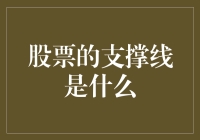 股票的支撑线是什么